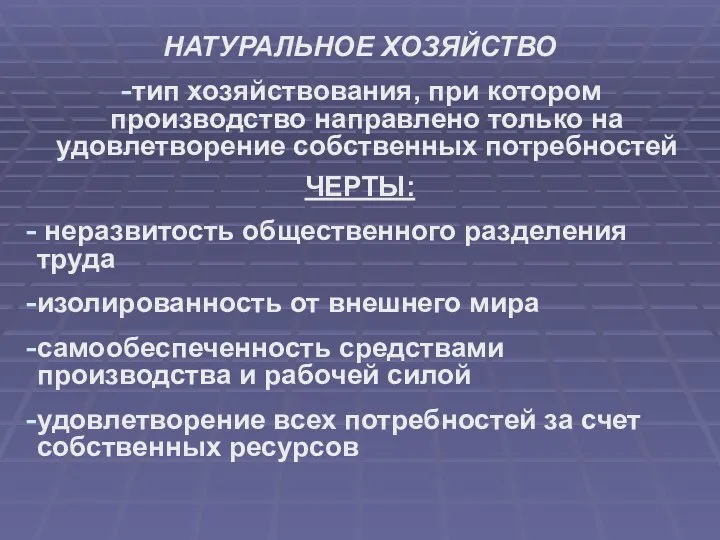 НАТУРАЛЬНОЕ ХОЗЯЙСТВО

-тип хозяйствования, при котором производство направлено только на удовлетворение собственных потребностей

ЧЕРТЫ:

- неразвитость общественного разделения труда

-изолированность от внешнего мира

-самообеспеченность средствами производства и рабочей силой

-удовлетворение всех потребностей за счет собственных ресурсов